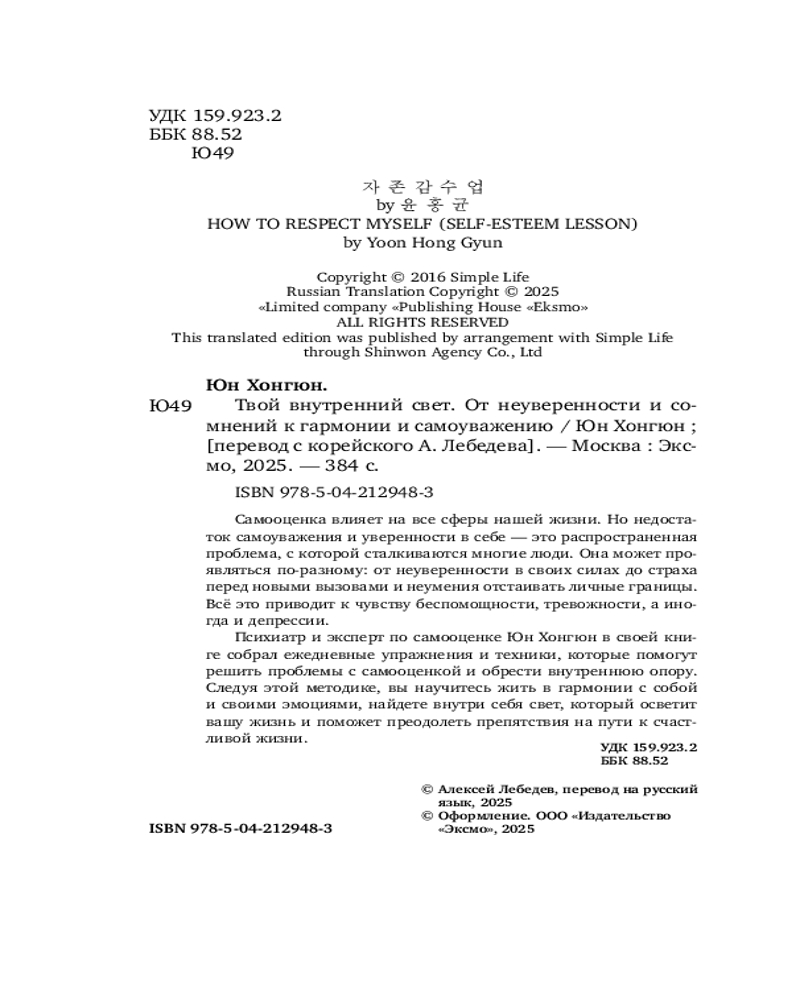 УДК 159.923.2
ББК 88.52
Ю49

자 존 감 수 업
by 윤 홍 균
HOW TO RESPECT MYSELF (SELF-ESTEEM LESSON)
by Yoon Hong Gyun

Copyright © 2016 Simple Life
Russian Translation Copyright © 2025
«Limited company «Publishing House «Eksmo»
ALL RIGHTS RESERVED
This translated edition was published by arrangement with Simple Life through Shinwon Agency Co., Ltd

Юн Хонгюн.
Ю49 Твой внутренний свет. От неуверенности и сомнений к гармонии и самоуважению / Юн Хонгюн ; [перевод с корейского А. Лебедева]. — Москва : Эксмо, 2025. — 384 с.

ISBN 978-5-04-212948-3

Самооценка влияет на все сферы нашей жизни. Но недостаток самоуважения и уверенности в себе — это распространенная проблема, с которой сталкиваются многие люди. Она может проявляться по-разному: от неуверенности в своих силах до страха перед новыми вызовами и неумения отстаивать личные границы. Всё это приводит к чувству беспомощности, тревожности, а иногда и депрессии.

Психиатр и эксперт по самооценке Юн Хонгюн в своей книге собрал ежедневные упражнения и техники, которые помогут решить проблемы с самооценкой и обрести внутреннюю опору. Следуя этой методике, вы научитесь жить в гармонии с собой и своими эмоциями, найдете внутри себя свет, который осветит вашу жизнь и поможет преодолеть препятствия на пути к счастливой жизни.

УДК 159.923.2
ББК 88.52

© Алексей Лебедев, перевод на русский язык, 2025
© Оформление. ООО «Издательство «Эксмо», 2025

ISBN 978-5-04-212948-3